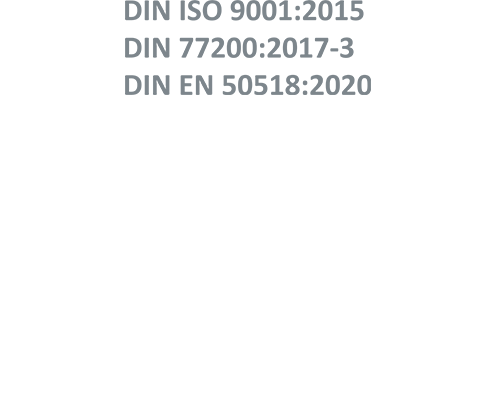 DIN ISO 9001:2015
DIN 77200:2017-3
DIN EN 50518:2020